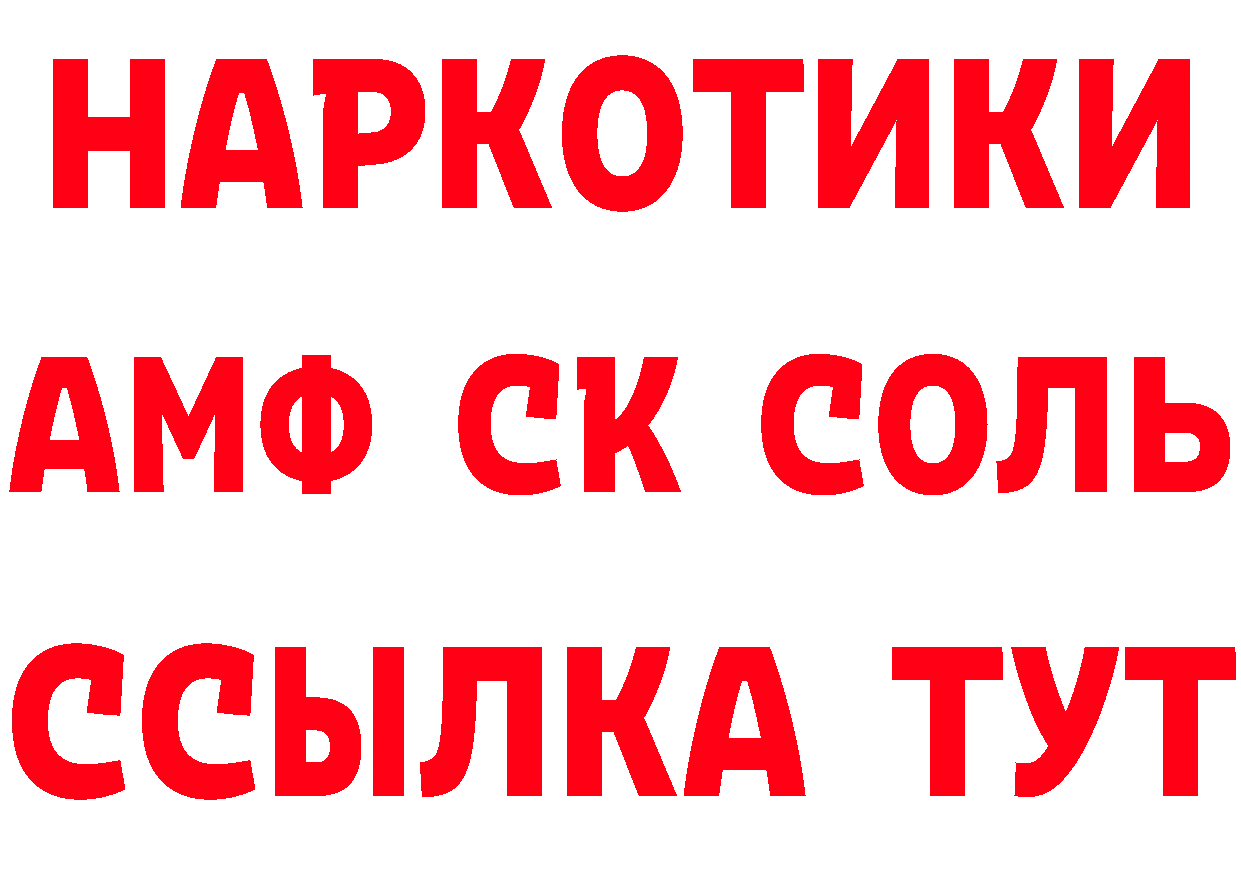 НАРКОТИКИ

АМФ СК СОЛЬ

ССЫЛКА ТУТ